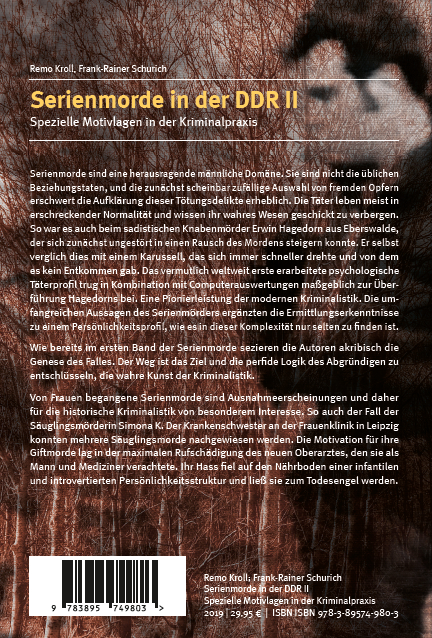 Remo Kroll, Frank-Rainer Schurich

Serienmorde in der DDR II

Spezielle Motivlagen in der Kriminalpraxis

Serienmorde sind eine herausragende männliche Domäne. Sie sind nicht die üblichen Beziehungstaten, und die zunächst scheinbar zufällige Auswahl von fremden Opfern erschwert die Aufklärung dieser Tötungsdelikte erheblich. Die Täter leben meist in erschreckender Normalität und wissen ihr wahres Wesen geschickt zu verbergen. So war es auch beim sadistischen Knabenmörder Erwin Hagedorn aus Eberswalde, der sich zunächst ungestört in einen Rausch des Mordens steigern konnte. Er selbst verglich dies mit einem Karussell, das sich immer schneller drehte und von dem es kein Entkommen gab. Das vermutlich weltweit erste erarbeitete psychologische Täterprofil trug in Kombination mit Computerauswertungen maßgeblich zur Überführung Hagedorns bei. Eine Pionierleistung der modernen Kriminalistik. Die umfangreichen Aussagen des Serienmörders ergänzten die Ermittlungserkenntnisse zu einem Persönlichkeitsprofil, wie es in dieser Komplexität nur selten zu finden ist.

Wie bereits im ersten Band der Serienmorde sezieren die Autoren akribisch die Genese des Falles. Der Weg ist das Ziel und die perfide Logik des Abgründigen zu entschlüsseln, die wahre Kunst der Kriminalistik.

Von Frauen begangene Serienmorde sind Ausnahmeerscheinungen und daher für die historische Kriminalistik von besonderem Interesse. So auch der Fall der Säuglingsmörderin Simona K. Der Krankenschwester an der Frauenklinik in Leipzig konnten mehrere Säuglingsmorde nachgewiesen werden. Die Motivation für ihre Giftmorde lag in der maximalen Rufschädigung des neuen Oberarztes, den sie als Mann und Mediziner verachtete. Ihr Hass fiel auf den Nährboden einer infantilen und introvertierten Persönlichkeitsstruktur und ließ sie zum Todesengel werden.

9 783895 749803 >

Remo Kroll; Frank-Rainer Schurich
Serienmorde in der DDR II
Spezielle Motivlagen in der Kriminalpraxis
2019 | 29.95 € | ISBN ISBN 978-3-89574-980-3